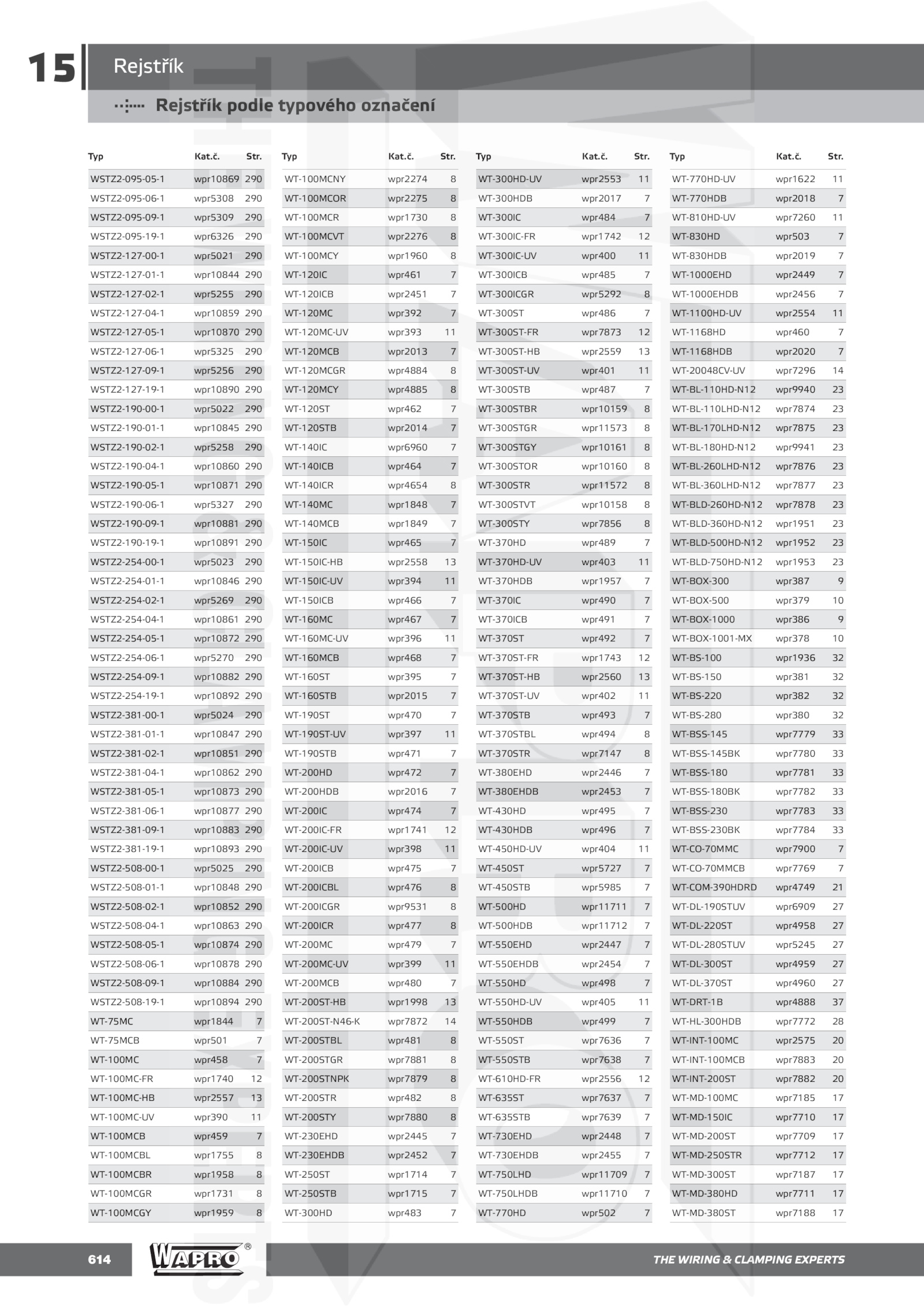 15 Rejstřík

Rejstřík podle typového označení

| Typ | Kat.č. | Str. |
|---|---|---|
| WSTZ2-095-05-1 | wpr10869 | 290 |
| WSTZ2-095-06-1 | wpr5308 | 290 |
| WSTZ2-095-09-1 | wpr5309 | 290 |
| WSTZ2-095-19-1 | wpr6326 | 290 |
| WSTZ2-127-00-1 | wpr5021 | 290 |
| WSTZ2-127-01-1 | wpr10844 | 290 |
| WSTZ2-127-02-1 | wpr5255 | 290 |
| WSTZ2-127-04-1 | wpr10859 | 290 |
| WSTZ2-127-05-1 | wpr10870 | 290 |
| WSTZ2-127-06-1 | wpr5325 | 290 |
| WSTZ2-127-09-1 | wpr5256 | 290 |
| WSTZ2-127-19-1 | wpr10890 | 290 |
| WSTZ2-190-00-1 | wpr5022 | 290 |
| WSTZ2-190-01-1 | wpr10845 | 290 |
| WSTZ2-190-02-1 | wpr5258 | 290 |
| WSTZ2-190-04-1 | wpr10860 | 290 |
| WSTZ2-190-05-1 | wpr10871 | 290 |
| WSTZ2-190-06-1 | wpr5327 | 290 |
| WSTZ2-190-09-1 | wpr10881 | 290 |
| WSTZ2-190-19-1 | wpr10891 | 290 |
| WSTZ2-254-00-1 | wpr5023 | 290 |
| WSTZ2-254-01-1 | wpr10846 | 290 |
| WSTZ2-254-02-1 | wpr5269 | 290 |
| WSTZ2-254-04-1 | wpr10861 | 290 |
| WSTZ2-254-05-1 | wpr10872 | 290 |
| WSTZ2-254-06-1 | wpr5270 | 290 |
| WSTZ2-254-09-1 | wpr10882 | 290 |
| WSTZ2-254-19-1 | wpr10892 | 290 |
| WSTZ2-381-00-1 | wpr5024 | 290 |
| WSTZ2-381-01-1 | wpr10847 | 290 |
| WSTZ2-381-02-1 | wpr10851 | 290 |
| WSTZ2-381-04-1 | wpr10862 | 290 |
| WSTZ2-381-05-1 | wpr10873 | 290 |
| WSTZ2-381-06-1 | wpr10877 | 290 |
| WSTZ2-381-09-1 | wpr10883 | 290 |
| WSTZ2-381-19-1 | wpr10893 | 290 |
| WSTZ2-508-00-1 | wpr5025 | 290 |
| WSTZ2-508-01-1 | wpr10848 | 290 |
| WSTZ2-508-02-1 | wpr10852 | 290 |
| WSTZ2-508-04-1 | wpr10863 | 290 |
| WSTZ2-508-05-1 | wpr10874 | 290 |
| WSTZ2-508-06-1 | wpr10878 | 290 |
| WSTZ2-508-09-1 | wpr10884 | 290 |
| WSTZ2-508-19-1 | wpr10894 | 290 |
| WT-75MC | wpr1844 | 7 |
| WT-75MCB | wpr501 | 7 |
| WT-100MC | wpr458 | 7 |
| WT-100MC-FR | wpr1740 | 12 |
| WT-100MC-HB | wpr2557 | 13 |
| WT-100MC-UV | wpr390 | 11 |
| WT-100MCB | wpr459 | 7 |
| WT-100MCBL | wpr1755 | 8 |
| WT-100MCBR | wpr1958 | 8 |
| WT-100MCGR | wpr1731 | 8 |
| WT-100MCGY | wpr1959 | 8 |

| Typ | Kat.č. | Str. |
|---|---|---|
| WT-100MCNY | wpr2274 | 8 |
| WT-100MCOR | wpr2275 | 8 |
| WT-100MCR | wpr1730 | 8 |
| WT-100MCVT | wpr2276 | 8 |
| WT-100MCY | wpr1960 | 8 |
| WT-120IC | wpr461 | 7 |
| WT-120ICB | wpr2451 | 7 |
| WT-120MC | wpr392 | 7 |
| WT-120MC-UV | wpr393 | 11 |
| WT-120MCB | wpr2013 | 7 |
| WT-120MCGR | wpr4884 | 8 |
| WT-120MCY | wpr4885 | 8 |
| WT-120ST | wpr462 | 7 |
| WT-120STB | wpr2014 | 7 |
| WT-140IC | wpr6960 | 7 |
| WT-140ICB | wpr464 | 7 |
| WT-140ICR | wpr4654 | 8 |
| WT-140MC | wpr1848 | 7 |
| WT-140MCB | wpr1849 | 7 |
| WT-150IC | wpr465 | 7 |
| WT-150IC-HB | wpr2558 | 13 |
| WT-150IC-UV | wpr394 | 11 |
| WT-150ICB | wpr466 | 7 |
| WT-160MC | wpr467 | 7 |
| WT-160MC-UV | wpr396 | 11 |
| WT-160MCB | wpr468 | 7 |
| WT-160ST | wpr395 | 7 |
| WT-160STB | wpr2015 | 7 |
| WT-190ST | wpr470 | 7 |
| WT-190ST-UV | wpr397 | 11 |
| WT-190STB | wpr471 | 7 |
| WT-200HD | wpr472 | 7 |
| WT-200HDB | wpr2016 | 7 |
| WT-200IC | wpr474 | 7 |
| WT-200IC-FR | wpr1741 | 12 |
| WT-200IC-UV | wpr398 | 11 |
| WT-200ICB | wpr475 | 7 |
| WT-200ICBL | wpr476 | 8 |
| WT-200ICGR | wpr9531 | 8 |
| WT-200ICR | wpr477 | 8 |
| WT-200MC | wpr479 | 7 |
| WT-200MC-UV | wpr399 | 11 |
| WT-200MCB | wpr480 | 7 |
| WT-200ST-HB | wpr1998 | 13 |
| WT-200ST-N46-K | wpr7872 | 14 |
| WT-200STBL | wpr481 | 8 |
| WT-200STGR | wpr7881 | 8 |
| WT-200STNPK | wpr7879 | 8 |
| WT-200STR | wpr482 | 8 |
| WT-200STY | wpr7880 | 8 |
| WT-230EHD | wpr2445 | 7 |
| WT-230EHDB | wpr2452 | 7 |
| WT-250ST | wpr1714 | 7 |
| WT-250STB | wpr1715 | 7 |
| WT-300HD | wpr483 | 7 |

| Typ | Kat.č. | Str. |
|---|---|---|
| WT-300HD-UV | wpr2553 | 11 |
| WT-300HDB | wpr2017 | 7 |
| WT-300IC | wpr484 | 7 |
| WT-300IC-FR | wpr1742 | 12 |
| WT-300IC-UV | wpr400 | 11 |
| WT-300ICB | wpr485 | 7 |
| WT-300ICGR | wpr5292 | 8 |
| WT-300ST | wpr486 | 7 |
| WT-300ST-FR | wpr7873 | 12 |
| WT-300ST-HB | wpr2559 | 13 |
| WT-300ST-UV | wpr401 | 11 |
| WT-300STB | wpr487 | 7 |
| WT-300STBR | wpr10159 | 8 |
| WT-300STGR | wpr11573 | 8 |
| WT-300STGY | wpr10161 | 8 |
| WT-300STOR | wpr10160 | 8 |
| WT-300STR | wpr11572 | 8 |
| WT-300STVT | wpr10158 | 8 |
| WT-300STY | wpr7856 | 8 |
| WT-370HD | wpr489 | 7 |
| WT-370HD-UV | wpr403 | 11 |
| WT-370HDB | wpr1957 | 7 |
| WT-370IC | wpr490 | 7 |
| WT-370ICB | wpr491 | 7 |
| WT-370ST | wpr492 | 7 |
| WT-370ST-FR | wpr1743 | 12 |
| WT-370ST-HB | wpr2560 | 13 |
| WT-370ST-UV | wpr402 | 11 |
| WT-370STB | wpr493 | 7 |
| WT-370STBL | wpr494 | 8 |
| WT-370STR | wpr7147 | 8 |
| WT-380EHD | wpr2446 | 7 |
| WT-380EHDB | wpr2453 | 7 |
| WT-430HD | wpr495 | 7 |
| WT-430HDB | wpr496 | 7 |
| WT-450HD-UV | wpr404 | 11 |
| WT-450ST | wpr5727 | 7 |
| WT-450STB | wpr5985 | 7 |
| WT-500HD | wpr11711 | 7 |
| WT-500HDB | wpr11712 | 7 |
| WT-550EHD | wpr2447 | 7 |
| WT-550EHDB | wpr2454 | 7 |
| WT-550HD | wpr498 | 7 |
| WT-550HD-UV | wpr405 | 11 |
| WT-550HDB | wpr499 | 7 |
| WT-550ST | wpr7636 | 7 |
| WT-550STB | wpr7638 | 7 |
| WT-610HD-FR | wpr2556 | 12 |
| WT-635ST | wpr7637 | 7 |
| WT-635STB | wpr7639 | 7 |
| WT-730EHD | wpr2448 | 7 |
| WT-730EHDB | wpr2455 | 7 |
| WT-750LHD | wpr11709 | 7 |
| WT-750LHDB | wpr11710 | 7 |
| WT-770HD | wpr502 | 7 |

| Typ | Kat.č. | Str. |
|---|---|---|
| WT-770HD-UV | wpr1622 | 11 |
| WT-770HDB | wpr2018 | 7 |
| WT-810HD-UV | wpr7260 | 11 |
| WT-830HD | wpr503 | 7 |
| WT-830HDB | wpr2019 | 7 |
| WT-1000EHD | wpr2449 | 7 |
| WT-1000EHDB | wpr2456 | 7 |
| WT-1100HD-UV | wpr2554 | 11 |
| WT-1168HD | wpr460 | 7 |
| WT-1168HDB | wpr2020 | 7 |
| WT-20048CV-UV | wpr7296 | 14 |
| WT-BL-110HD-N12 | wpr9940 | 23 |
| WT-BL-110LHD-N12 | wpr7874 | 23 |
| WT-BL-170LHD-N12 | wpr7875 | 23 |
| WT-BL-180HD-N12 | wpr9941 | 23 |
| WT-BL-260LHD-N12 | wpr7876 | 23 |
| WT-BL-360LHD-N12 | wpr7877 | 23 |
| WT-BLD-260HD-N12 | wpr7878 | 23 |
| WT-BLD-360HD-N12 | wpr1951 | 23 |
| WT-BLD-500HD-N12 | wpr1952 | 23 |
| WT-BLD-750HD-N12 | wpr1953 | 23 |
| WT-BOX-300 | wpr387 | 9 |
| WT-BOX-500 | wpr379 | 10 |
| WT-BOX-1000 | wpr386 | 9 |
| WT-BOX-1001-MX | wpr378 | 10 |
| WT-BS-100 | wpr1936 | 32 |
| WT-BS-150 | wpr381 | 32 |
| WT-BS-220 | wpr382 | 32 |
| WT-BS-280 | wpr380 | 32 |
| WT-BSS-145 | wpr7779 | 33 |
| WT-BSS-145BK | wpr7780 | 33 |
| WT-BSS-180 | wpr7781 | 33 |
| WT-BSS-180BK | wpr7782 | 33 |
| WT-BSS-230 | wpr7783 | 33 |
| WT-BSS-230BK | wpr7784 | 33 |
| WT-CO-70MMC | wpr7900 | 7 |
| WT-CO-70MMCB | wpr7769 | 7 |
| WT-COM-390HDRD | wpr4749 | 21 |
| WT-DL-190STUV | wpr6909 | 27 |
| WT-DL-220ST | wpr4958 | 27 |
| WT-DL-280STUV | wpr5245 | 27 |
| WT-DL-300ST | wpr4959 | 27 |
| WT-DL-370ST | wpr4960 | 27 |
| WT-DRT-1B | wpr4888 | 37 |
| WT-HL-300HDB | wpr7772 | 28 |
| WT-INT-100MC | wpr2575 | 20 |
| WT-INT-100MCB | wpr7883 | 20 |
| WT-INT-200ST | wpr7882 | 20 |
| WT-MD-100MC | wpr7185 | 17 |
| WT-MD-150IC | wpr7710 | 17 |
| WT-MD-200ST | wpr7709 | 17 |
| WT-MD-250STR | wpr7712 | 17 |
| WT-MD-300ST | wpr7187 | 17 |
| WT-MD-380HD | wpr7711 | 17 |
| WT-MD-380ST | wpr7188 | 17 |

614 WAPRO® THE WIRING & CLAMPING EXPERTS